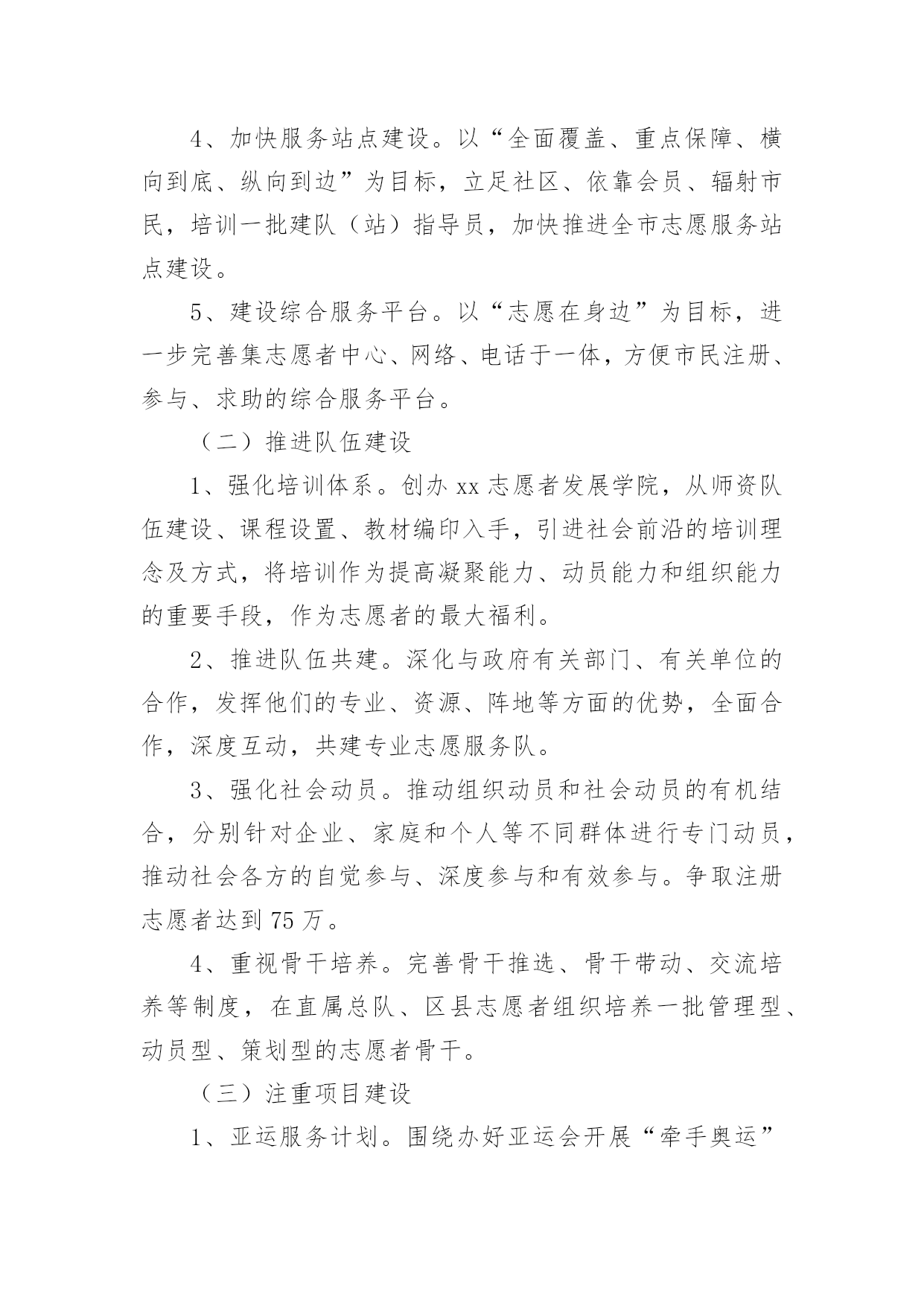 4、加快服务站点建设。以“全面覆盖、重点保障、横向到底、纵向到边”为目标，立足社区、依靠会员、辐射市民，培训一批建队（站）指导员，加快推进全市志愿服务站点建设。

5、建设综合服务平台。以“志愿在身边”为目标，进一步完善集志愿者中心、网络、电话于一体，方便市民注册、参与、求助的综合服务平台。

（二）推进队伍建设

1、强化培训体系。创办 xx 志愿者发展学院，从师资队伍建设、课程设置、教材编印入手，引进社会前沿的培训理念及方式，将培训作为提高凝聚能力、动员能力和组织能力的重要手段，作为志愿者的最大福利。

2、推进队伍共建。深化与政府有关部门、有关单位的合作，发挥他们的专业、资源、阵地等方面的优势，全面合作，深度互动，共建专业志愿服务队。

3、强化社会动员。推动组织动员和社会动员的有机结合，分别针对企业、家庭和个人等不同群体进行专门动员，推动社会各方的自觉参与、深度参与和有效参与。争取注册志愿者达到 75 万。

4、重视骨干培养。完善骨干推选、骨干带动、交流培养等制度，在直属总队、区县志愿者组织培养一批管理型、动员型、策划型的志愿者骨干。

（三）注重项目建设

1、亚运服务计划。围绕办好亚运会开展“牵手奥运”